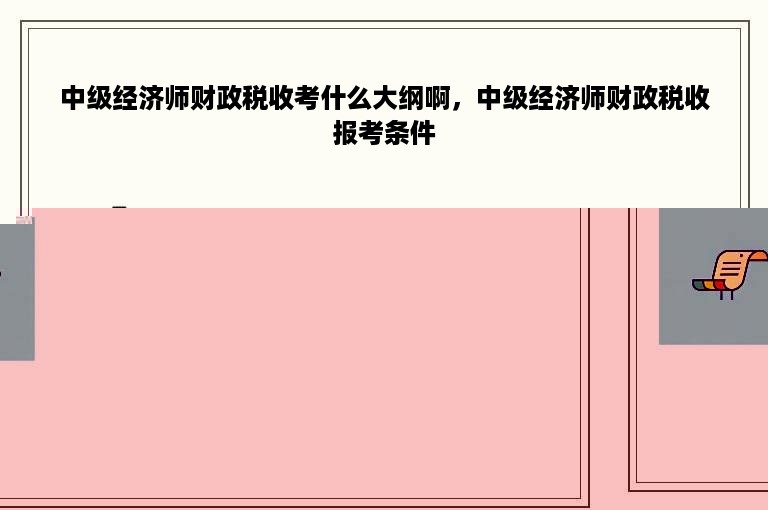 中级经济师财政税收考什么大纲啊，中级经济师财政税收报考条件